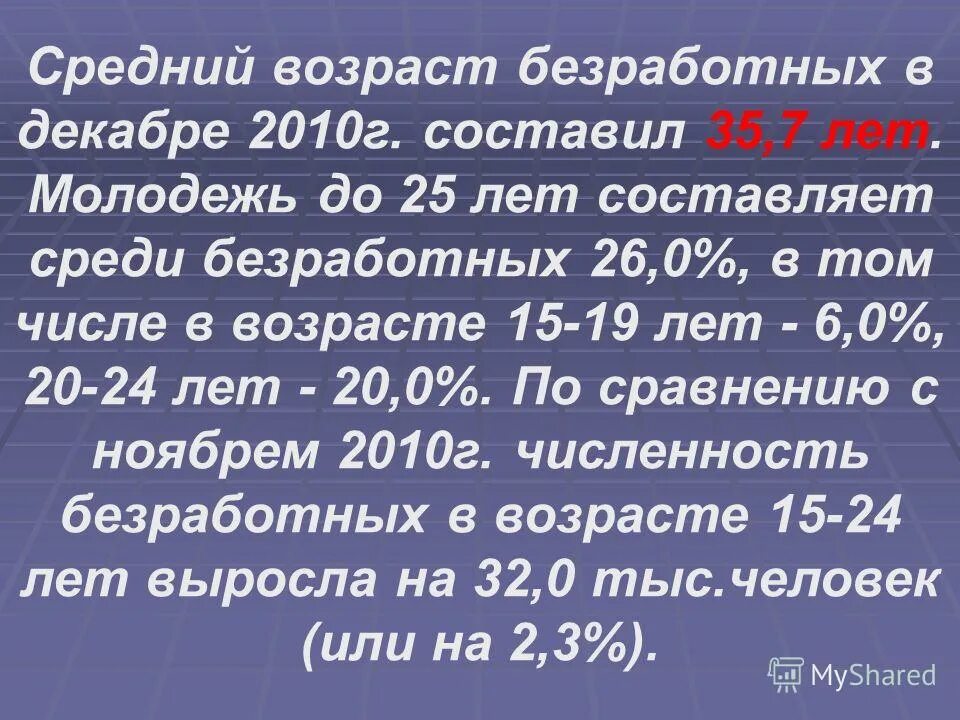 Средний возраст безработных в декабре 2010г. составил 35,7 лет. Молодежь до 25 лет составляет среди безработных 26,0%, в том числе в возрасте 15-19 лет - 6,0%, 20-24 лет - 20,0%. По сравнению с ноябрем 2010г. численность безработных в возрасте 15-24 лет выросла на 32,0 тыс.человек (или на 2,3%).

MyShared